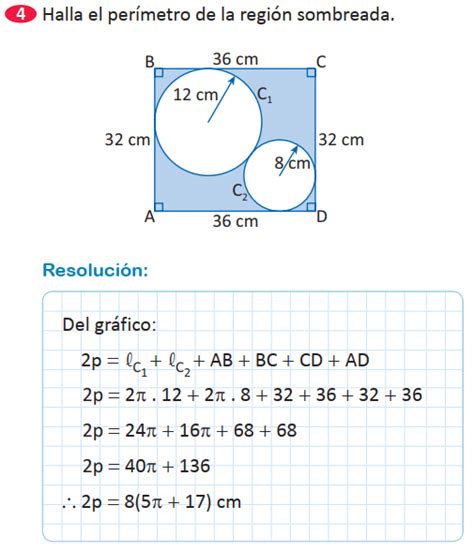 4 Halla el perímetro de la región sombreada.

B 36 cm C
12 cm $C_1$
32 cm 32 cm
8 cm
$C_2$
A 36 cm D

Resolución:

Del gráfico:

$2p = \ell_{C_1} + \ell_{C_2} + AB + BC + CD + AD$

$2p = 2\pi . 12 + 2\pi . 8 + 32 + 36 + 32 + 36$

$2p = 24\pi + 16\pi + 68 + 68$

$2p = 40\pi + 136$

$\therefore 2p = 8(5\pi + 17)$ cm